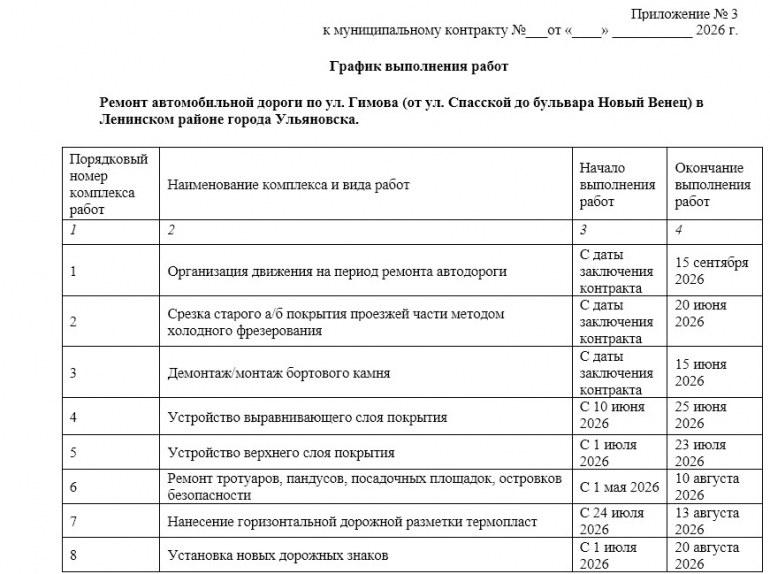 Приложение № 3
к муниципальному контракту №___от «____» ___________ 2026 г.

График выполнения работ

Ремонт автомобильной дороги по ул. Гимова (от ул. Спасской до бульвара Новый Венец) в Ленинском районе города Ульяновска.

| Порядковый номер комплекса работ | Наименование комплекса и вида работ | Начало выполнения работ | Окончание выполнения работ |
|---|---|---|---|
| 1 | 2 | 3 | 4 |
| 1 | Организация движения на период ремонта автодороги | С даты заключения контракта | 15 сентября 2026 |
| 2 | Срезка старого а/б покрытия проезжей части методом холодного фрезерования | С даты заключения контракта | 20 июня 2026 |
| 3 | Демонтаж/монтаж бортового камня | С даты заключения контракта | 15 июня 2026 |
| 4 | Устройство выравнивающего слоя покрытия | С 10 июня 2026 | 25 июня 2026 |
| 5 | Устройство верхнего слоя покрытия | С 1 июля 2026 | 23 июля 2026 |
| 6 | Ремонт тротуаров, пандусов, посадочных площадок, островков безопасности | С 1 мая 2026 | 10 августа 2026 |
| 7 | Нанесение горизонтальной дорожной разметки термопласт | С 24 июля 2026 | 13 августа 2026 |
| 8 | Установка новых дорожных знаков | С 1 июля 2026 | 20 августа 2026 |